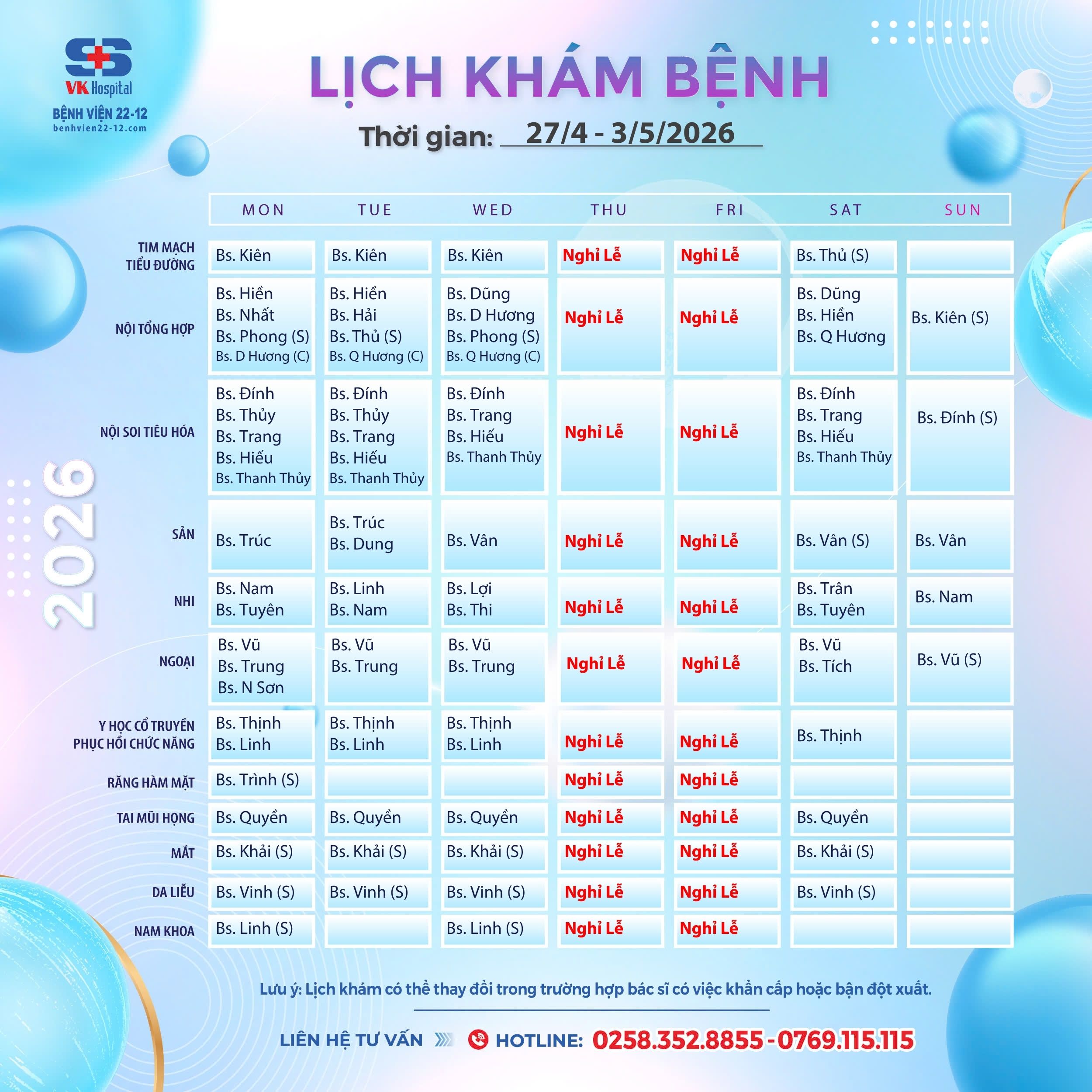 VK Hospital
BỆNH VIỆN 22-12
benhvien22-12.com

LỊCH KHÁM BỆNH

Thời gian: 27/4 - 3/5/2026

2026

| | MON | TUE | WED | THU | FRI | SAT | SUN |
|---|---|---|---|---|---|---|---|
| TIM MẠCH TIỂU ĐƯỜNG | Bs. Kiên | Bs. Kiên | Bs. Kiên | Nghỉ Lễ | Nghỉ Lễ | Bs. Thủ (S) | |
| NỘI TỔNG HỢP | Bs. Hiền Bs. Nhất Bs. Phong (S) Bs. D Hương (C) | Bs. Hiền Bs. Hải Bs. Thủ (S) Bs. Q Hương (C) | Bs. Dũng Bs. D Hương Bs. Phong (S) Bs. Q Hương (C) | Nghỉ Lễ | Nghỉ Lễ | Bs. Dũng Bs. Hiền Bs. Q Hương | Bs. Kiên (S) |
| NỘI SOI TIÊU HÓA | Bs. Đính Bs. Thủy Bs. Trang Bs. Hiếu Bs. Thanh Thủy | Bs. Đính Bs. Thủy Bs. Trang Bs. Hiếu Bs. Thanh Thủy | Bs. Đính Bs. Trang Bs. Hiếu Bs. Thanh Thủy | Nghỉ Lễ | Nghỉ Lễ | Bs. Đính Bs. Trang Bs. Hiếu Bs. Thanh Thủy | Bs. Đính (S) |
| SẢN | Bs. Trúc | Bs. Trúc Bs. Dung | Bs. Vân | Nghỉ Lễ | Nghỉ Lễ | Bs. Vân (S) | Bs. Vân |
| NHI | Bs. Nam Bs. Tuyên | Bs. Linh Bs. Nam | Bs. Lợi Bs. Thi | Nghỉ Lễ | Nghỉ Lễ | Bs. Trân Bs. Tuyên | Bs. Nam |
| NGOẠI | Bs. Vũ Bs. Trung Bs. N Sơn | Bs. Vũ Bs. Trung | Bs. Vũ Bs. Trung | Nghỉ Lễ | Nghỉ Lễ | Bs. Vũ Bs. Tích | Bs. Vũ (S) |
| Y HỌC CỔ TRUYỀN PHỤC HỒI CHỨC NĂNG | Bs. Thịnh Bs. Linh | Bs. Thịnh Bs. Linh | Bs. Thịnh Bs. Linh | Nghỉ Lễ | Nghỉ Lễ | Bs. Thịnh | |
| RĂNG HÀM MẶT | Bs. Trình (S) | | | Nghỉ Lễ | Nghỉ Lễ | | |
| TAI MŨI HỌNG | Bs. Quyền | Bs. Quyền | Bs. Quyền | Nghỉ Lễ | Nghỉ Lễ | Bs. Quyền | |
| MẮT | Bs. Khải (S) | Bs. Khải (S) | Bs. Khải (S) | Nghỉ Lễ | Nghỉ Lễ | Bs. Khải (S) | |
| DA LIỄU | Bs. Vinh (S) | Bs. Vinh (S) | Bs. Vinh (S) | Nghỉ Lễ | Nghỉ Lễ | Bs. Vinh (S) | |
| NAM KHOA | Bs. Linh (S) | | Bs. Linh (S) | Nghỉ Lễ | Nghỉ Lễ | | |

Lưu ý: Lịch khám có thể thay đổi trong trường hợp bác sĩ có việc khẩn cấp hoặc bận đột xuất.

LIÊN HỆ TƯ VẤN HOTLINE: 0258.352.8855 - 0769.115.115